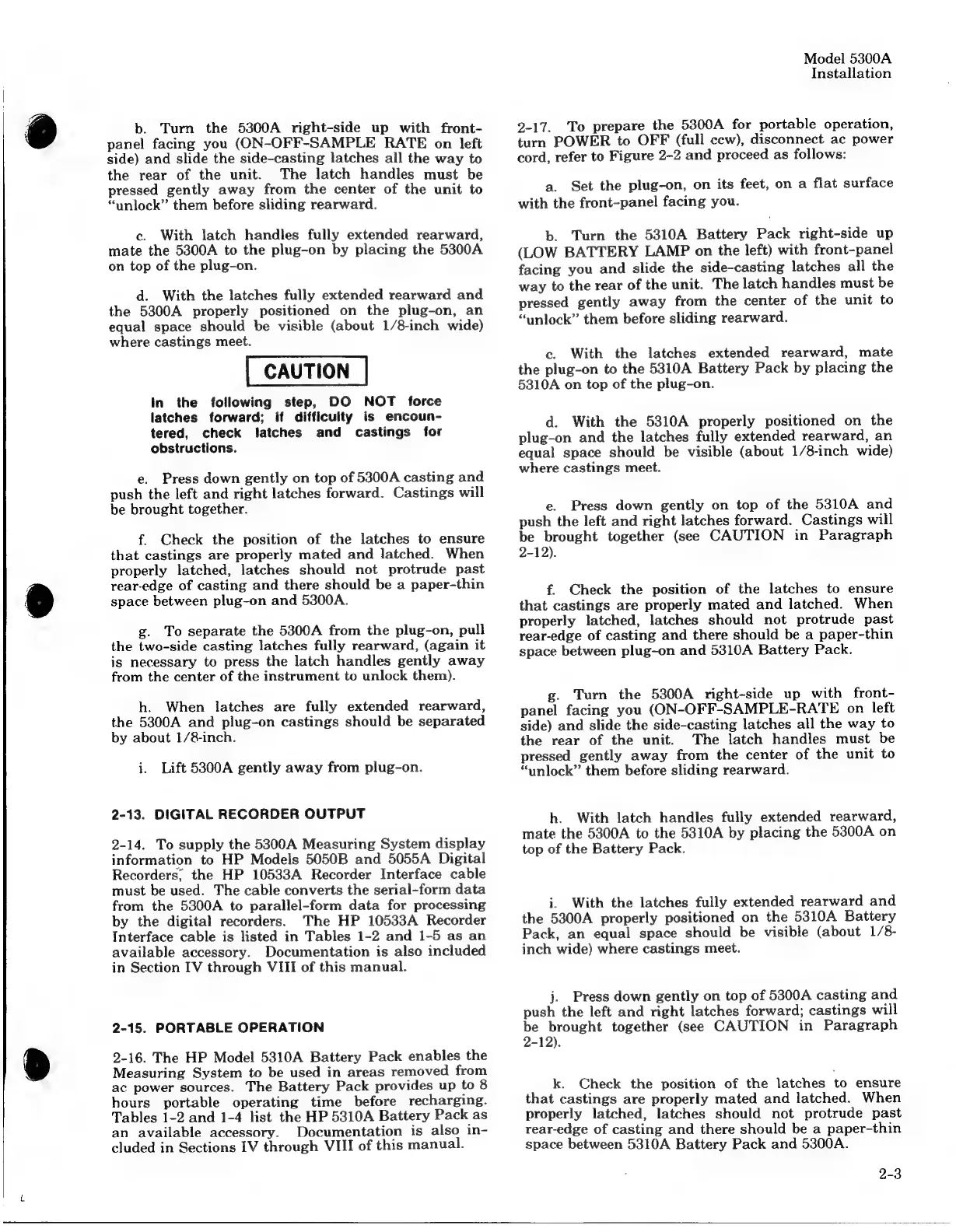 Model 5300A
Installation

b. Turn the 5300A right-side up with front-panel facing you (ON-OFF-SAMPLE RATE on left side) and slide the side-casting latches all the way to the rear of the unit. The latch handles must be pressed gently away from the center of the unit to "unlock" them before sliding rearward.

c. With latch handles fully extended rearward, mate the 5300A to the plug-on by placing the 5300A on top of the plug-on.

d. With the latches fully extended rearward and the 5300A properly positioned on the plug-on, an equal space should be visible (about 1/8-inch wide) where castings meet.

CAUTION

In the following step, DO NOT force latches forward; if difficulty is encountered, check latches and castings for obstructions.

e. Press down gently on top of 5300A casting and push the left and right latches forward. Castings will be brought together.

f. Check the position of the latches to ensure that castings are properly mated and latched. When properly latched, latches should not protrude past rear-edge of casting and there should be a paper-thin space between plug-on and 5300A.

g. To separate the 5300A from the plug-on, pull the two-side casting latches fully rearward, (again it is necessary to press the latch handles gently away from the center of the instrument to unlock them).

h. When latches are fully extended rearward, the 5300A and plug-on castings should be separated by about 1/8-inch.

i. Lift 5300A gently away from plug-on.

2-13. DIGITAL RECORDER OUTPUT

2-14. To supply the 5300A Measuring System display information to HP Models 5050B and 5055A Digital Recorders, the HP 10533A Recorder Interface cable must be used. The cable converts the serial-form data from the 5300A to parallel-form data for processing by the digital recorders. The HP 10533A Recorder Interface cable is listed in Tables 1-2 and 1-5 as an available accessory. Documentation is also included in Section IV through VIII of this manual.

2-15. PORTABLE OPERATION

2-16. The HP Model 5310A Battery Pack enables the Measuring System to be used in areas removed from ac power sources. The Battery Pack provides up to 8 hours portable operating time before recharging. Tables 1-2 and 1-4 list the HP 5310A Battery Pack as an available accessory. Documentation is also included in Sections IV through VIII of this manual.

2-17. To prepare the 5300A for portable operation, turn POWER to OFF (full ccw), disconnect ac power cord, refer to Figure 2-2 and proceed as follows:

a. Set the plug-on, on its feet, on a flat surface with the front-panel facing you.

b. Turn the 5310A Battery Pack right-side up (LOW BATTERY LAMP on the left) with front-panel facing you and slide the side-casting latches all the way to the rear of the unit. The latch handles must be pressed gently away from the center of the unit to "unlock" them before sliding rearward.

c. With the latches extended rearward, mate the plug-on to the 5310A Battery Pack by placing the 5310A on top of the plug-on.

d. With the 5310A properly positioned on the plug-on and the latches fully extended rearward, an equal space should be visible (about 1/8-inch wide) where castings meet.

e. Press down gently on top of the 5310A and push the left and right latches forward. Castings will be brought together (see CAUTION in Paragraph 2-12).

f. Check the position of the latches to ensure that castings are properly mated and latched. When properly latched, latches should not protrude past rear-edge of casting and there should be a paper-thin space between plug-on and 5310A Battery Pack.

g. Turn the 5300A right-side up with front-panel facing you (ON-OFF-SAMPLE-RATE on left side) and slide the side-casting latches all the way to the rear of the unit. The latch handles must be pressed gently away from the center of the unit to "unlock" them before sliding rearward.

h. With latch handles fully extended rearward, mate the 5300A to the 5310A by placing the 5300A on top of the Battery Pack.

i. With the latches fully extended rearward and the 5300A properly positioned on the 5310A Battery Pack, an equal space should be visible (about 1/8-inch wide) where castings meet.

j. Press down gently on top of 5300A casting and push the left and right latches forward; castings will be brought together (see CAUTION in Paragraph 2-12).

k. Check the position of the latches to ensure that castings are properly mated and latched. When properly latched, latches should not protrude past rear-edge of casting and there should be a paper-thin space between 5310A Battery Pack and 5300A.

2-3